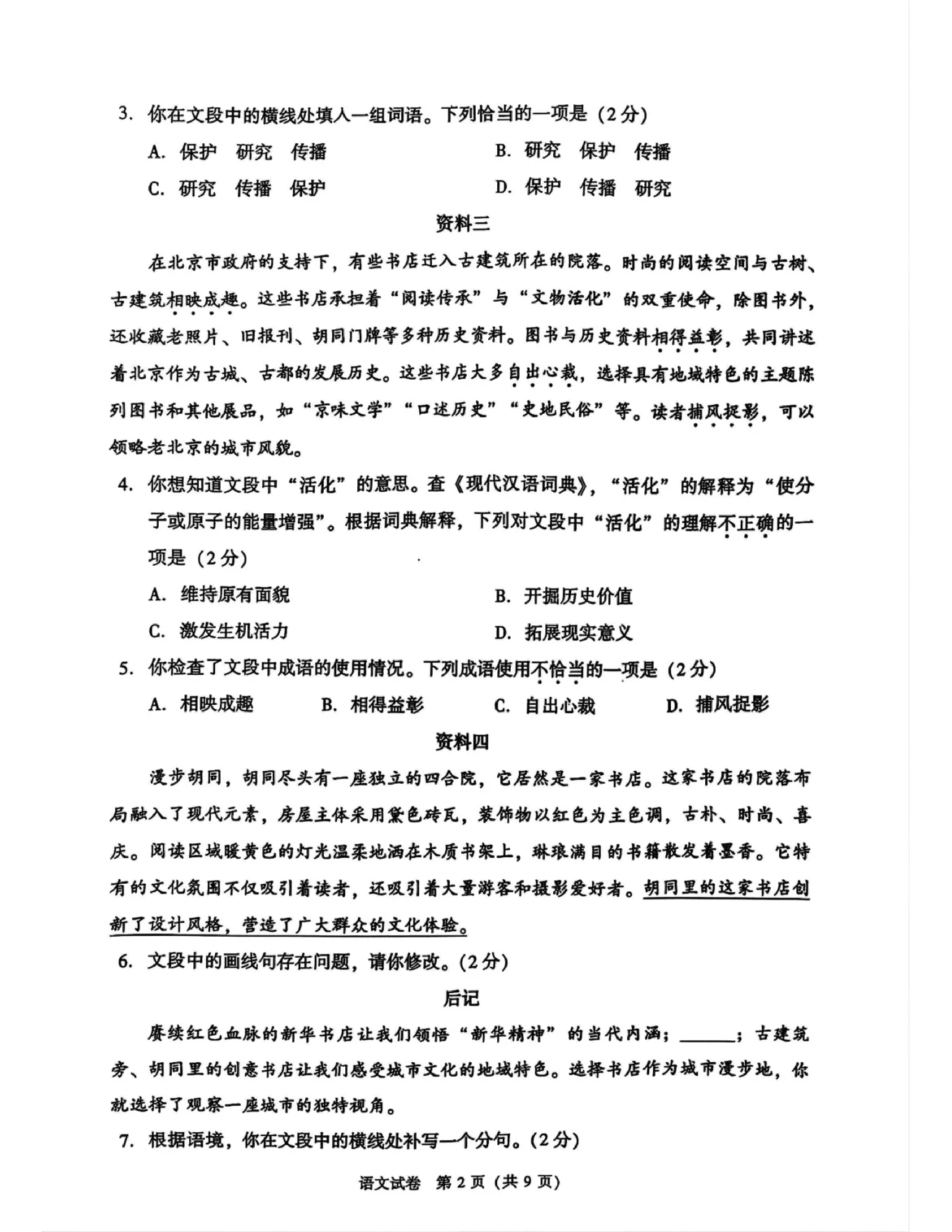 3.你在文段中的横线处填入一组词语。下列恰当的一项是（2分）

A.保护 研究 传播 B.研究 保护 传播

C.研究 传播 保护 D.保护 传播 研究

资料三

在北京市政府的支持下，有些书店迁入古建筑所在的院落。时尚的阅读空间与古树、古建筑相映成趣。这些书店承担着“阅读传承”与“文物活化”的双重使命，除图书外，还收藏老照片、旧报刊、胡同门牌等多种历史资料。图书与历史资料相得益彰，共同讲述着北京作为古城、古都的发展历史。这些书店大多自出心裁，选择具有地域特色的主题陈列图书和其他展品，如“京味文学”“口述历史”“史地民俗”等。读者捕风捉影，可以领略老北京的城市风貌。

4.你想知道文段中“活化”的意思。查《现代汉语词典》，“活化”的解释为“使分子或原子的能量增强”。根据词典解释，下列对文段中“活化”的理解不正确的一项是（2分）

A.维持原有面貌 B.开掘历史价值

C.激发生机活力 D.拓展现实意义

5.你检查了文段中成语的使用情况。下列成语使用不恰当的一项是（2分）

A.相映成趣 B.相得益彰 C.自出心裁 D.捕风捉影

资料四

漫步胡同，胡同尽头有一座独立的四合院，它居然是一家书店。这家书店的院落布局融入了现代元素，房屋主体采用黛色砖瓦，装饰物以红色为主色调，古朴、时尚、喜庆。阅读区域暖黄色的灯光温柔地洒在木质书架上，琳琅满目的书籍散发着墨香。它特有的文化氛围不仅吸引着读者，还吸引着大量游客和摄影爱好者。胡同里的这家书店创新了设计风格，营造了广大群众的文化体验。

6.文段中的画线句存在问题，请你修改。（2分）

后记

赓续红色血脉的新华书店让我们领悟“新华精神”的当代内涵；____；古建筑旁、胡同里的创意书店让我们感受城市文化的地域特色。选择书店作为城市漫步地，你就选择了观察一座城市的独特视角。

7.根据语境，你在文段中的横线处补写一个分句。（2分）

语文试卷 第2页（共9页）